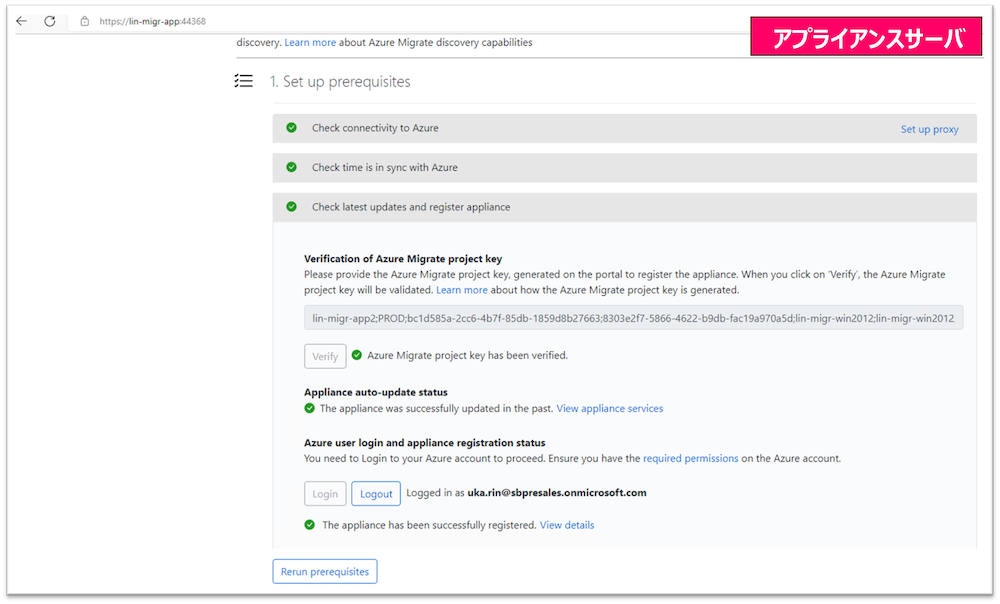 https://lin-migr-app:44368

アプライアンスサーバ

discovery. Learn more about Azure Migrate discovery capabilities

1. Set up prerequisites

Check connectivity to Azure

Set up proxy

Check time is in sync with Azure

Check latest updates and register appliance

Verification of Azure Migrate project key

Please provide the Azure Migrate project key, generated on the portal to register the appliance. When you click on 'Verify', the Azure Migrate project key will be validated. Learn more about how the Azure Migrate project key is generated.

lin-migr-app2;PROD;bc1d585a-2cc6-4b7f-85db-1859d8b27663;8303e2f7-5866-4622-b9db-fac19a970a5d;lin-migr-win2012;lin-migr-win2012

Verify

Azure Migrate project key has been verified.

Appliance auto-update status

The appliance was successfully updated in the past. View appliance services

Azure user login and appliance registration status

You need to Login to your Azure account to proceed. Ensure you have the required permissions on the Azure account.

Login

Logout

Logged in as uka.rin@sbpresales.onmicrosoft.com

The appliance has been successfully registered. View details

Rerun prerequisites